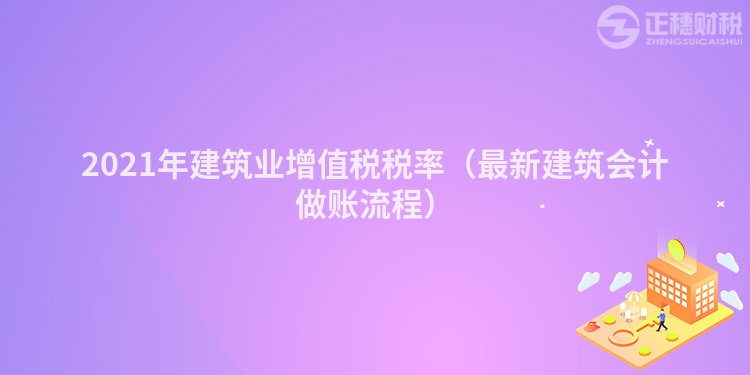 正穗财税
ZHENGSUICAISHUI

2021年建筑业增值税税率（最新建筑会计做账流程）